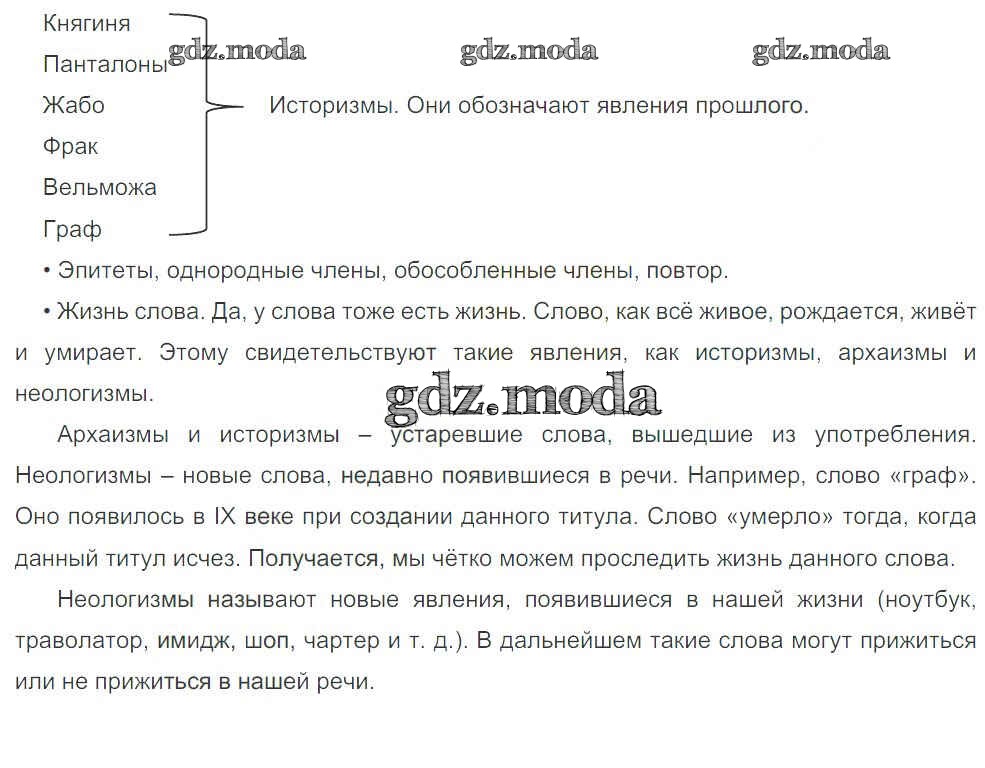 Княгиня
Панталоны
Жабо
Фрак
Вельможа
Граф

gdz.moda gdz.moda gdz.moda

Историзмы. Они обозначают явления прошлого.

• Эпитеты, однородные члены, обособленные члены, повтор.

• Жизнь слова. Да, у слова тоже есть жизнь. Слово, как всё живое, рождается, живёт и умирает. Этому свидетельствуют такие явления, как историзмы, архаизмы и неологизмы.

gdz.moda

Архаизмы и историзмы – устаревшие слова, вышедшие из употребления. Неологизмы – новые слова, недавно появившиеся в речи. Например, слово «граф». Оно появилось в IX веке при создании данного титула. Слово «умерло» тогда, когда данный титул исчез. Получается, мы чётко можем проследить жизнь данного слова.

Неологизмы называют новые явления, появившиеся в нашей жизни (ноутбук, траволатор, имидж, шоп, чартер и т. д.). В дальнейшем такие слова могут прижиться или не прижиться в нашей речи.